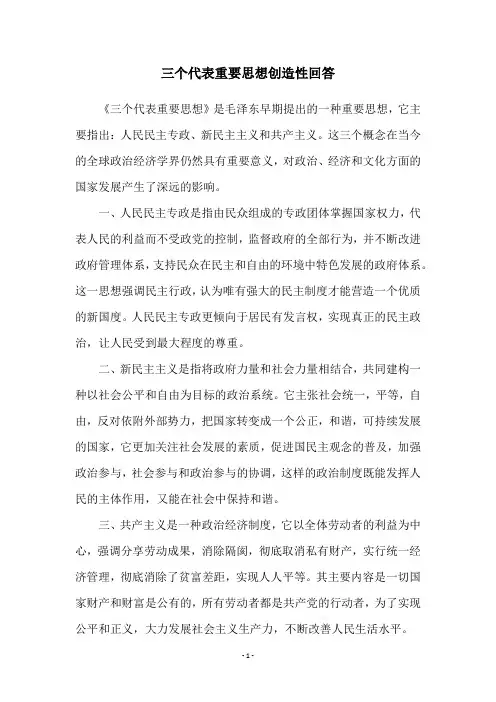 三个代表重要思想创造性回答

《三个代表重要思想》是毛泽东早期提出的一种重要思想，它主要指出：人民民主专政、新民主主义和共产主义。这三个概念在当今的全球政治经济学界仍然具有重要意义，对政治、经济和文化方面的国家发展产生了深远的影响。

一、人民民主专政是指由民众组成的专政团体掌握国家权力，代表人民的利益而不受政党的控制，监督政府的全部行为，并不断改进政府管理体系，支持民众在民主和自由的环境中特色发展的政府体系。这一思想强调民主行政，认为唯有强大的民主制度才能营造一个优质的新国度。人民民主专政更倾向于居民有发言权，实现真正的民主政治，让人民受到最大程度的尊重。

二、新民主主义是指将政府力量和社会力量相结合，共同建构一种以社会公平和自由为目标的政治系统。它主张社会统一，平等，自由，反对依附外部势力，把国家转变成一个公正，和谐，可持续发展的国家，它更加关注社会发展的素质，促进国民主观念的普及，加强政治参与，社会参与和政治参与的协调，这样的政治制度既能发挥人民的主体作用，又能在社会中保持和谐。

三、共产主义是一种政治经济制度，它以全体劳动者的利益为中心，强调分享劳动成果，消除隔阂，彻底取消私有财产，实行统一经济管理，彻底消除了贫富差距，实现人人平等。其主要内容是一切国家财产和财富是公有的，所有劳动者都是共产党的行动者，为了实现公平和正义，大力发展社会主义生产力，不断改善人民生活水平。

- 1 -